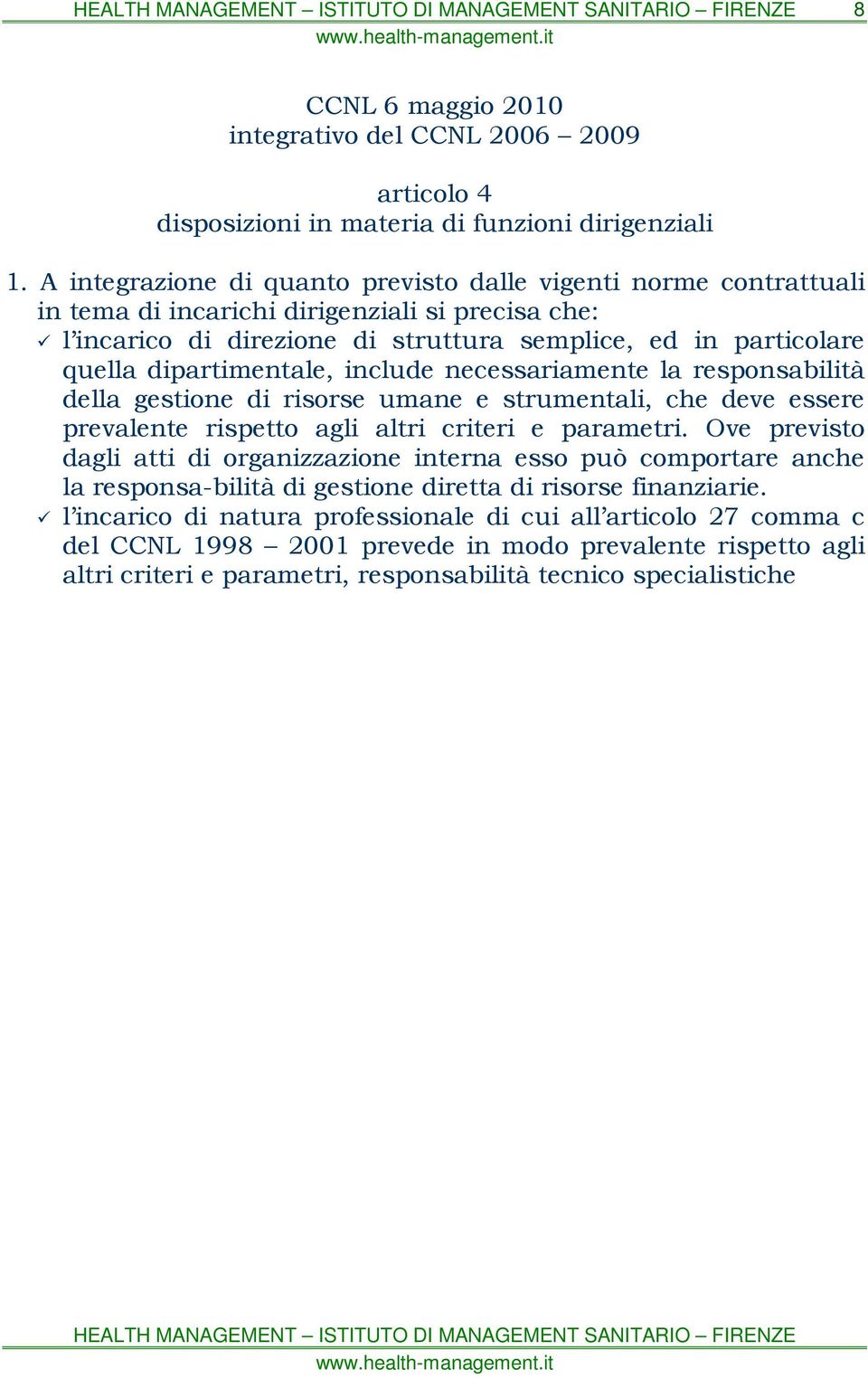 HEALTH MANAGEMENT – ISTITUTO DI MANAGEMENT SANITARIO – FIRENZE 8
www.health-management.it

CCNL 6 maggio 2010
integrativo del CCNL 2006 – 2009

articolo 4
disposizioni in materia di funzioni dirigenziali

1. A integrazione di quanto previsto dalle vigenti norme contrattuali in tema di incarichi dirigenziali si precisa che:
✓ l'incarico di direzione di struttura semplice, ed in particolare quella dipartimentale, include necessariamente la responsabilità della gestione di risorse umane e strumentali, che deve essere prevalente rispetto agli altri criteri e parametri. Ove previsto dagli atti di organizzazione interna esso può comportare anche la responsa-bilità di gestione diretta di risorse finanziarie.
✓ l'incarico di natura professionale di cui all'articolo 27 comma c del CCNL 1998 – 2001 prevede in modo prevalente rispetto agli altri criteri e parametri, responsabilità tecnico specialistiche

HEALTH MANAGEMENT – ISTITUTO DI MANAGEMENT SANITARIO – FIRENZE
www.health-management.it